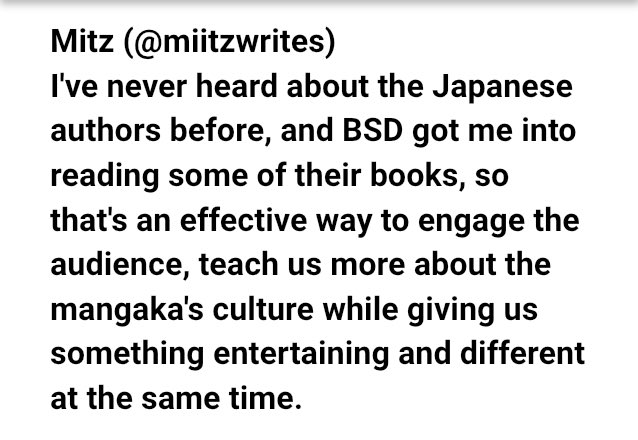 Mitz (@miitzwrites)
I've never heard about the Japanese authors before, and BSD got me into reading some of their books, so that's an effective way to engage the audience, teach us more about the mangaka's culture while giving us something entertaining and different at the same time.